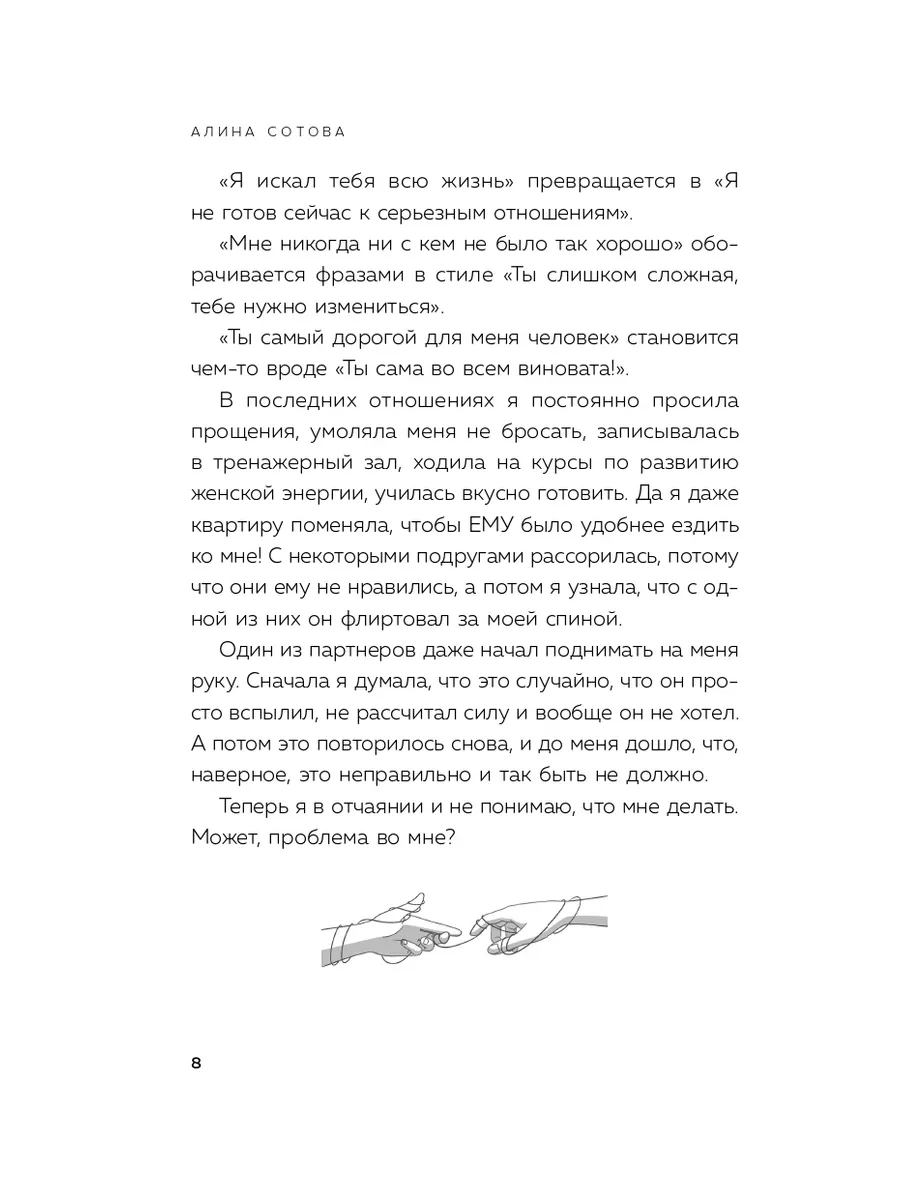 АЛИНА СОТОВА

«Я искал тебя всю жизнь» превращается в «Я не готов сейчас к серьезным отношениям».

«Мне никогда ни с кем не было так хорошо» оборачивается фразами в стиле «Ты слишком сложная, тебе нужно измениться».

«Ты самый дорогой для меня человек» становится чем-то вроде «Ты сама во всем виновата!».

В последних отношениях я постоянно просила прощения, умоляла меня не бросать, записывалась в тренажерный зал, ходила на курсы по развитию женской энергии, училась вкусно готовить. Да я даже квартиру поменяла, чтобы ЕМУ было удобнее ездить ко мне! С некоторыми подругами рассорилась, потому что они ему не нравились, а потом я узнала, что с одной из них он флиртовал за моей спиной.

Один из партнеров даже начал поднимать на меня руку. Сначала я думала, что это случайно, что он просто вспылил, не рассчитал силу и вообще он не хотел. А потом это повторилось снова, и до меня дошло, что, наверное, это неправильно и так быть не должно.

Теперь я в отчаянии и не понимаю, что мне делать. Может, проблема во мне?

8